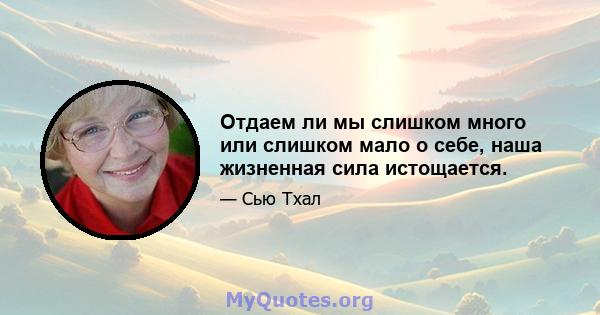 Отдаем ли мы слишком много или слишком мало о себе, наша жизненная сила истощается.

— Сью Тхал

MyQuotes.org